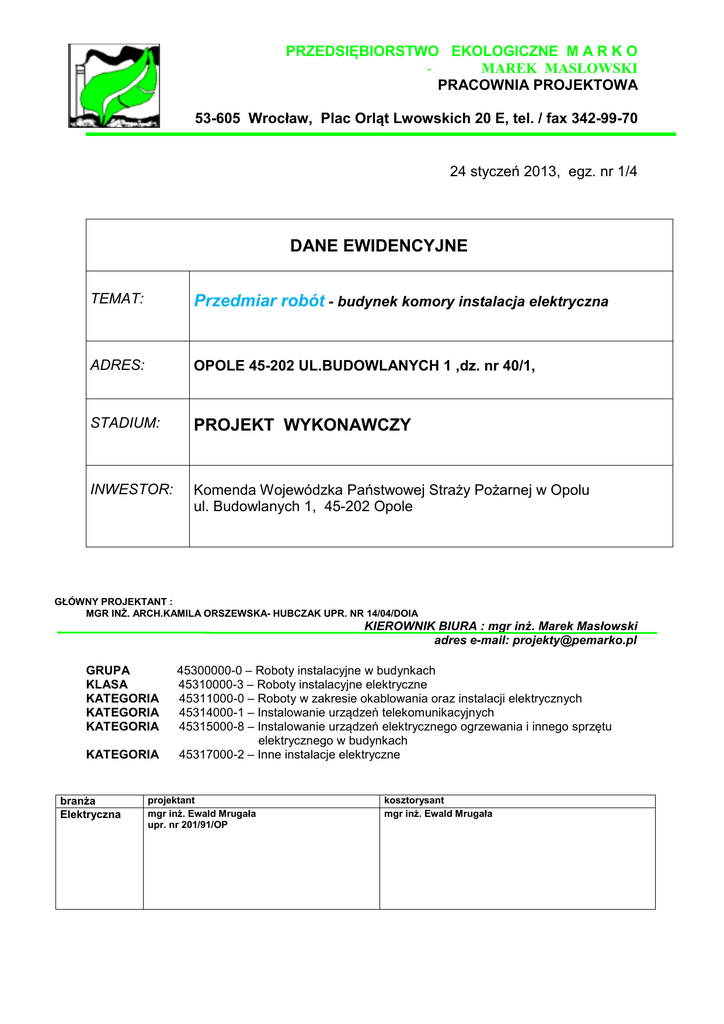 PRZEDSIĘBIORSTWO EKOLOGICZNE M A R K O
- MAREK MASŁOWSKI
PRACOWNIA PROJEKTOWA

53-605 Wrocław, Plac Orląt Lwowskich 20 E, tel. / fax 342-99-70

24 styczeń 2013, egz. nr 1/4

| DANE EWIDENCYJNE | |
|---|---|
| TEMAT: | Przedmiar robót - budynek komory instalacja elektryczna |
| ADRES: | OPOLE 45-202 UL.BUDOWLANYCH 1 ,dz. nr 40/1, |
| STADIUM: | PROJEKT WYKONAWCZY |
| INWESTOR: | Komenda Wojewódzka Państwowej Straży Pożarnej w Opolu ul. Budowlanych 1, 45-202 Opole |

GŁÓWNY PROJEKTANT :
MGR INŻ. ARCH.KAMILA ORSZEWSKA- HUBCZAK UPR. NR 14/04/DOIA
KIEROWNIK BIURA : mgr inż. Marek Masłowski
adres e-mail: projekty@pemarko.pl

GRUPA 45300000-0 – Roboty instalacyjne w budynkach
KLASA 45310000-3 – Roboty instalacyjne elektryczne
KATEGORIA 45311000-0 – Roboty w zakresie okablowania oraz instalacji elektrycznych
KATEGORIA 45314000-1 – Instalowanie urządzeń telekomunikacyjnych
KATEGORIA 45315000-8 – Instalowanie urządzeń elektrycznego ogrzewania i innego sprzętu elektrycznego w budynkach
KATEGORIA 45317000-2 – Inne instalacje elektryczne

| branża | projektant | kosztorysant |
|---|---|---|
| Elektryczna | mgr inż. Ewald Mrugała upr. nr 201/91/OP | mgr inż. Ewald Mrugała |